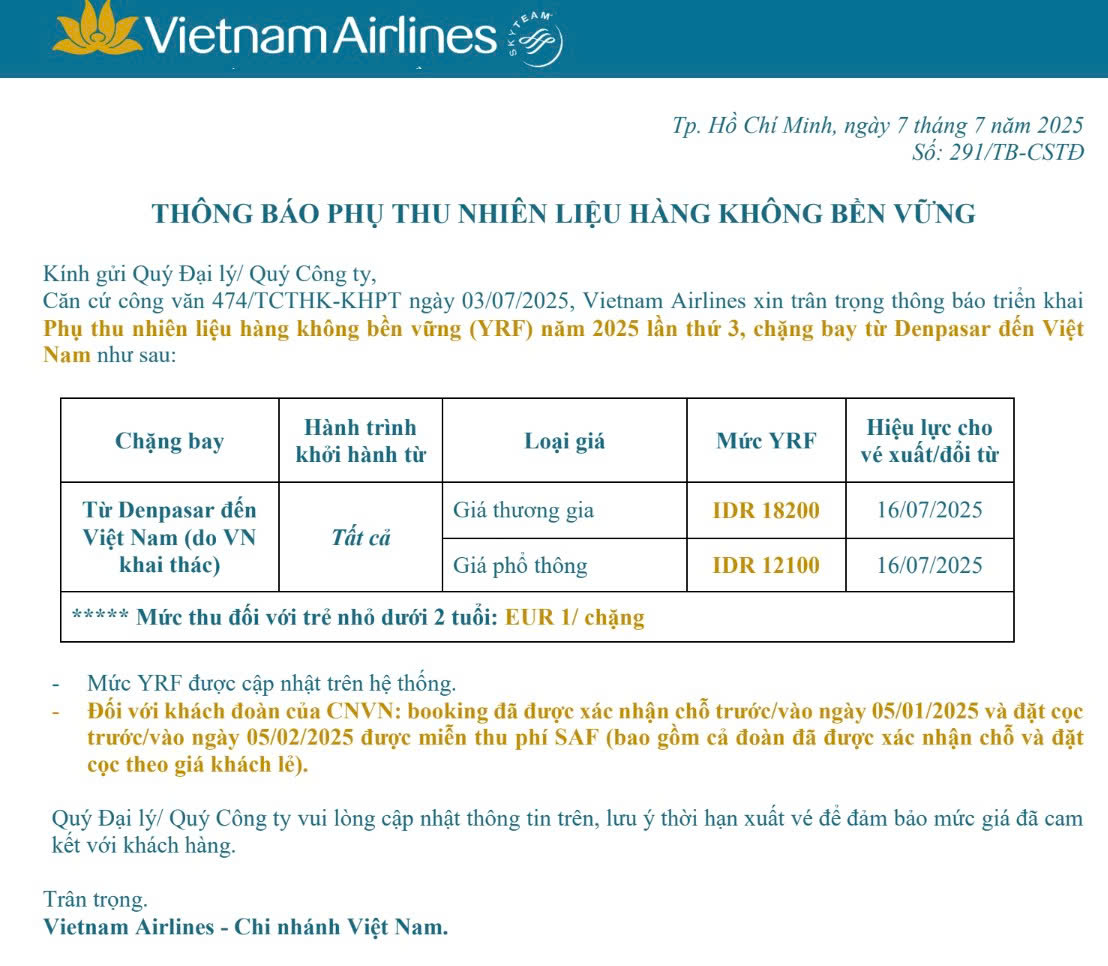 Vietnam Airlines SKYTEAM

Tp. Hồ Chí Minh, ngày 7 tháng 7 năm 2025
Số: 291/TB-CSTĐ

THÔNG BÁO PHỤ THU NHIÊN LIỆU HÀNG KHÔNG BỀN VỮNG

Kính gửi Quý Đại lý/ Quý Công ty,
Căn cứ công văn 474/TCTHK-KHPT ngày 03/07/2025, Vietnam Airlines xin trân trọng thông báo triển khai Phụ thu nhiên liệu hàng không bền vững (YRF) năm 2025 lần thứ 3, chặng bay từ Denpasar đến Việt Nam như sau:

| Chặng bay | Hành trình khởi hành từ | Loại giá | Mức YRF | Hiệu lực cho vé xuất/đổi từ |
|---|---|---|---|---|
| Từ Denpasar đến Việt Nam (do VN khai thác) | Tất cả | Giá thương gia | IDR 18200 | 16/07/2025 |
| | | Giá phổ thông | IDR 12100 | 16/07/2025 |
| ***** Mức thu đối với trẻ nhỏ dưới 2 tuổi: EUR 1/ chặng | | | | |

- Mức YRF được cập nhật trên hệ thống.
- Đối với khách đoàn của CNVN: booking đã được xác nhận chỗ trước/vào ngày 05/01/2025 và đặt cọc trước/vào ngày 05/02/2025 được miễn thu phí SAF (bao gồm cả đoàn đã được xác nhận chỗ và đặt cọc theo giá khách lẻ).

Quý Đại lý/ Quý Công ty vui lòng cập nhật thông tin trên, lưu ý thời hạn xuất vé để đảm bảo mức giá đã cam kết với khách hàng.

Trân trọng.
Vietnam Airlines - Chi nhánh Việt Nam.